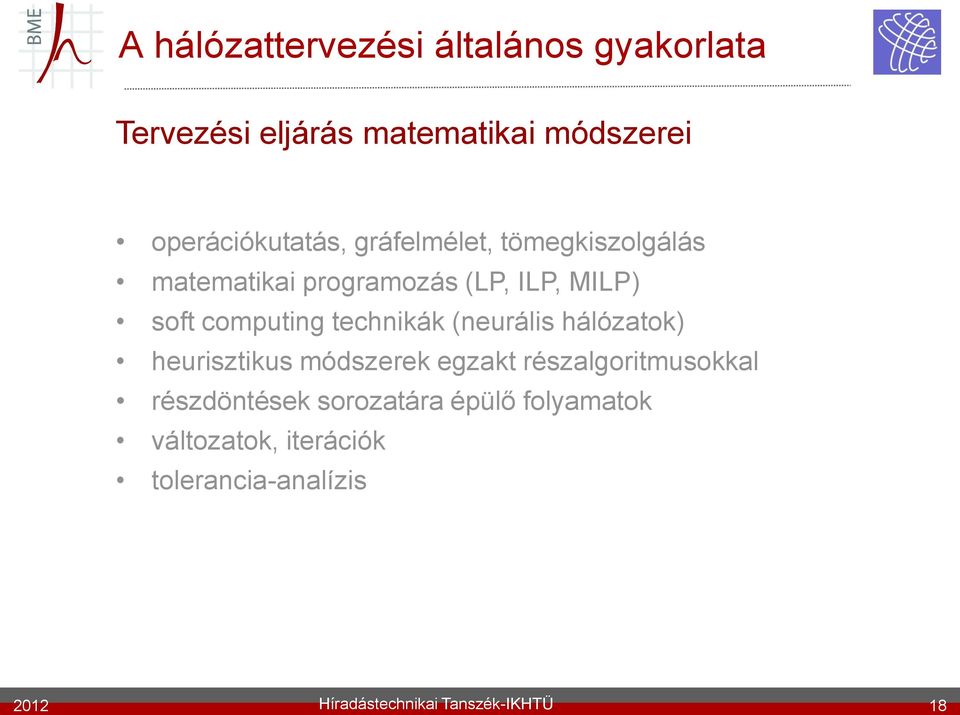 BME

A hálózattervezési általános gyakorlata

Tervezési eljárás matematikai módszerei

• operációkutatás, gráfelmélet, tömegkiszolgálás
• matematikai programozás (LP, ILP, MILP)
• soft computing technikák (neurális hálózatok)
• heurisztikus módszerek egzakt részalgoritmusokkal
• részdöntések sorozatára épülő folyamatok
• változatok, iterációk
• tolerancia-analízis

2012 Híradástechnikai Tanszék-IKHTÜ 18